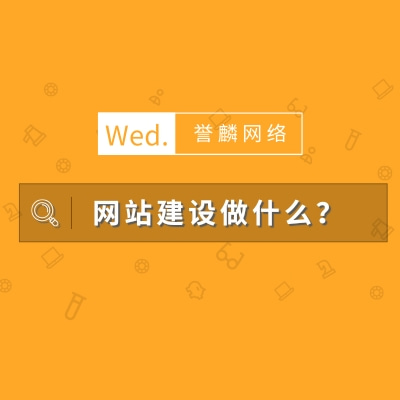 Wed. 誉麟网络

网站建设做什么？